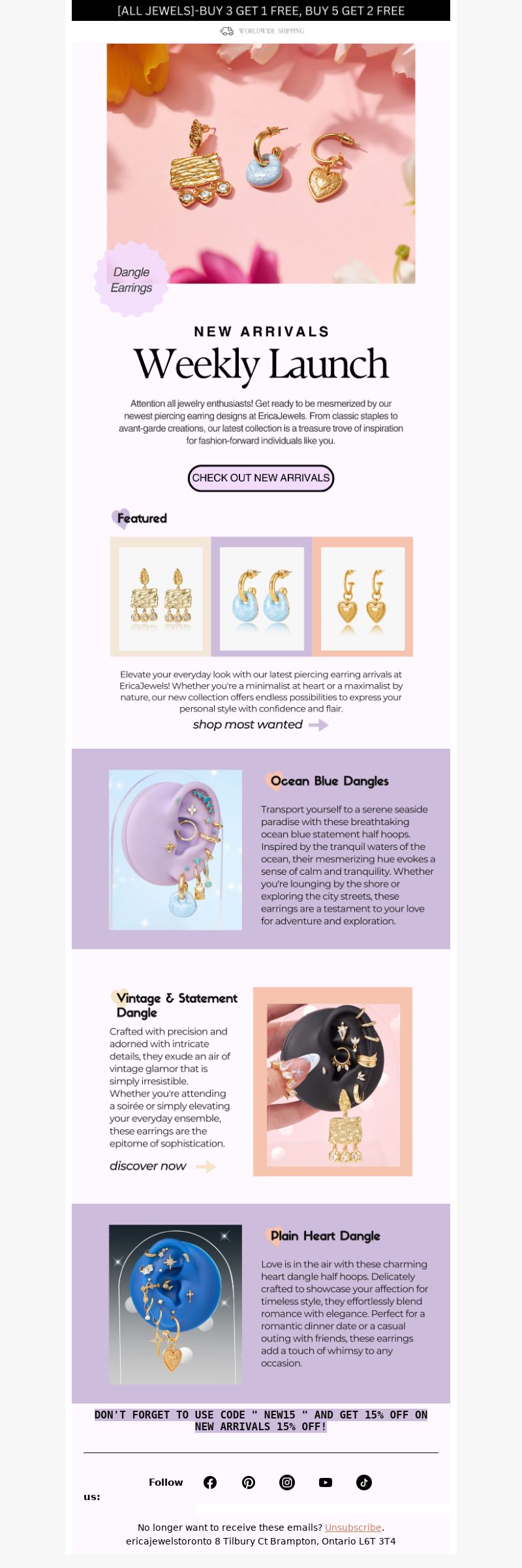 [ALL JEWELS]-BUY 3 GET 1 FREE, BUY 5 GET 2 FREE

WORLDWIDE SHIPPING

Dangle Earrings

NEW ARRIVALS

Weekly Launch

Attention all jewelry enthusiasts! Get ready to be mesmerized by our newest piercing earring designs at EricaJewels. From classic staples to avant-garde creations, our latest collection is a treasure trove of inspiration for fashion-forward individuals like you.

CHECK OUT NEW ARRIVALS

Featured

Elevate your everyday look with our latest piercing earring arrivals at EricaJewels! Whether you're a minimalist at heart or a maximalist by nature, our new collection offers endless possibilities to express your personal style with confidence and flair.

shop most wanted

Ocean Blue Dangles

Transport yourself to a serene seaside paradise with these breathtaking ocean blue statement half hoops. Inspired by the tranquil waters of the ocean, their mesmerizing hue evokes a sense of calm and tranquility. Whether you're lounging by the shore or exploring the city streets, these earrings are a testament to your love for adventure and exploration.

Vintage & Statement Dangle

Crafted with precision and adorned with intricate details, they exude an air of vintage glamor that is simply irresistible. Whether you're attending a soirée or simply elevating your everyday ensemble, these earrings are the epitome of sophistication.

discover now

Plain Heart Dangle

Love is in the air with these charming heart dangle half hoops. Delicately crafted to showcase your affection for timeless style, they effortlessly blend romance with elegance. Perfect for a romantic dinner date or a casual outing with friends, these earrings add a touch of whimsy to any occasion.

DON'T FORGET TO USE CODE " NEW15 " AND GET 15% OFF ON NEW ARRIVALS 15% OFF!

Follow us:

No longer want to receive these emails? Unsubscribe.
ericajewelstoronto 8 Tilbury Ct Brampton, Ontario L6T 3T4